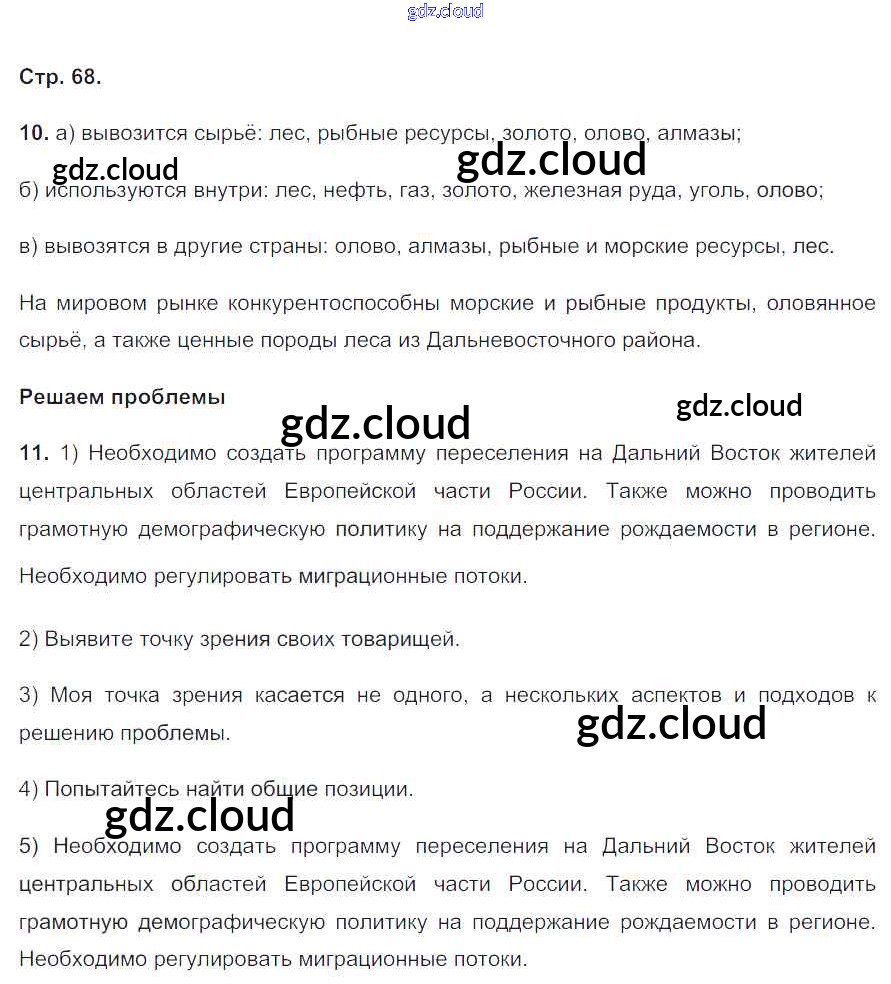 gdz.cloud

Стр. 68.

10. а) вывозится сырьё: лес, рыбные ресурсы, золото, олово, алмазы;

gdz.cloud gdz.cloud

б) используются внутри: лес, нефть, газ, золото, железная руда, уголь, олово;

в) вывозятся в другие страны: олово, алмазы, рыбные и морские ресурсы, лес.

На мировом рынке конкурентоспособны морские и рыбные продукты, оловянное сырьё, а также ценные породы леса из Дальневосточного района.

Решаем проблемы

gdz.cloud gdz.cloud

11. 1) Необходимо создать программу переселения на Дальний Восток жителей центральных областей Европейской части России. Также можно проводить грамотную демографическую политику на поддержание рождаемости в регионе. Необходимо регулировать миграционные потоки.

2) Выявите точку зрения своих товарищей.

3) Моя точка зрения касается не одного, а нескольких аспектов и подходов к решению проблемы.

gdz.cloud

4) Попытайтесь найти общие позиции.

gdz.cloud

5) Необходимо создать программу переселения на Дальний Восток жителей центральных областей Европейской части России. Также можно проводить грамотную демографическую политику на поддержание рождаемости в регионе. Необходимо регулировать миграционные потоки.